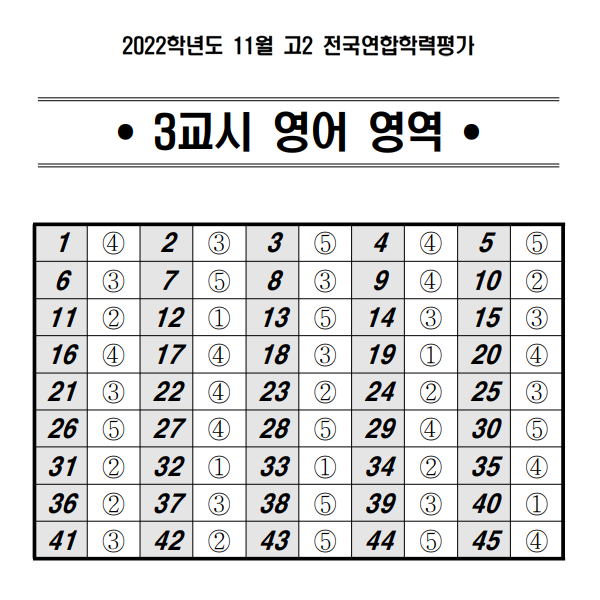 2022학년도 11월 고2 전국연합학력평가

• 3교시 영어 영역 •

| 1 | ④ | 2 | ③ | 3 | ⑤ | 4 | ④ | 5 | ⑤ |
|---|---|---|---|---|---|---|---|---|---|
| 6 | ③ | 7 | ⑤ | 8 | ③ | 9 | ④ | 10 | ② |
| 11 | ② | 12 | ① | 13 | ⑤ | 14 | ③ | 15 | ③ |
| 16 | ④ | 17 | ④ | 18 | ③ | 19 | ① | 20 | ④ |
| 21 | ③ | 22 | ④ | 23 | ② | 24 | ② | 25 | ③ |
| 26 | ⑤ | 27 | ④ | 28 | ⑤ | 29 | ④ | 30 | ⑤ |
| 31 | ② | 32 | ① | 33 | ① | 34 | ② | 35 | ④ |
| 36 | ② | 37 | ③ | 38 | ⑤ | 39 | ③ | 40 | ① |
| 41 | ③ | 42 | ② | 43 | ⑤ | 44 | ⑤ | 45 | ④ |